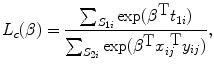 $L_c(\beta) = \frac{\sum_{S_{1i}} \exp(\beta^{\mathrm{T}} t_{1i})}{\sum_{S_{2i}} \exp(\beta^{\mathrm{T}} x_{ij}^{\mathrm{T}} y_{ij})},$